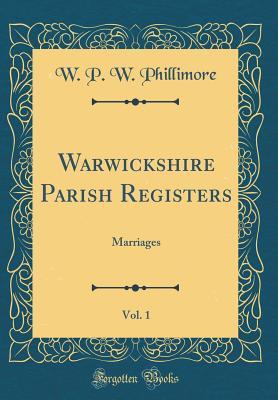 W. P. W. Phillimore

Warwickshire Parish Registers

Marriages

Vol. 1

Forgotten Books